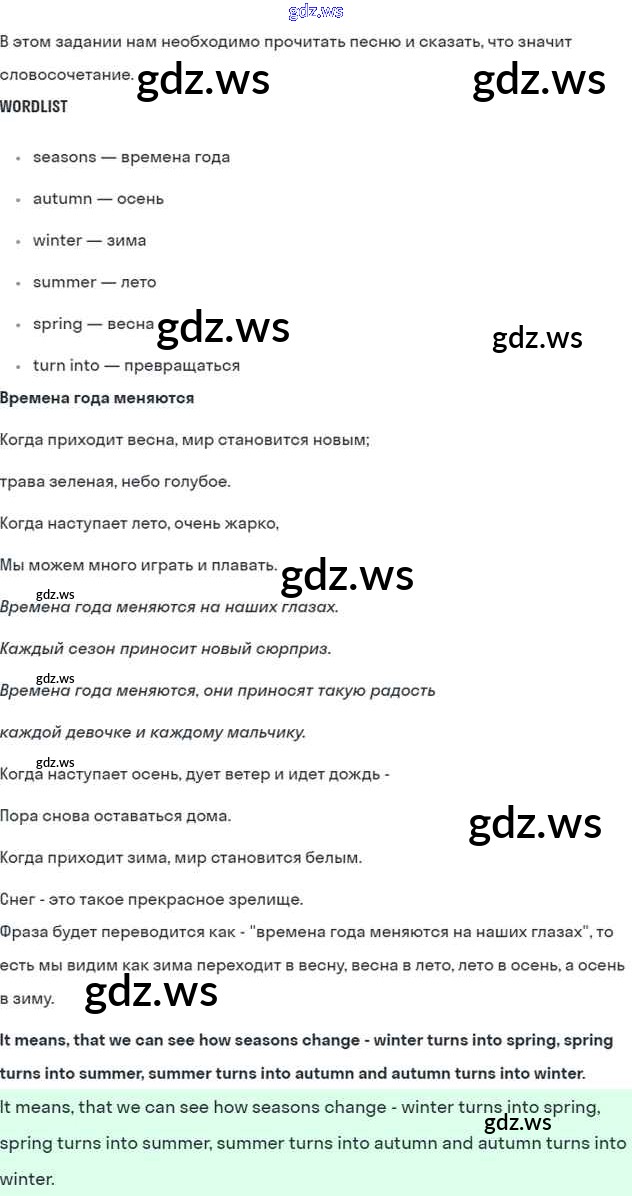 В этом задании нам необходимо прочитать песню и сказать, что значит словосочетание.

WORDLIST

• seasons — времена года
• autumn — осень
• winter — зима
• summer — лето
• spring — весна
• turn into — превращаться

Времена года меняются

Когда приходит весна, мир становится новым;

трава зеленая, небо голубое.

Когда наступает лето, очень жарко,

Мы можем много играть и плавать.

Времена года меняются на наших глазах.

Каждый сезон приносит новый сюрприз.

Времена года меняются, они приносят такую радость

каждой девочке и каждому мальчику.

Когда наступает осень, дует ветер и идет дождь -

Пора снова оставаться дома.

Когда приходит зима, мир становится белым.

Снег - это такое прекрасное зрелище.

Фраза будет переводится как - "времена года меняются на наших глазах", то есть мы видим как зима переходит в весну, весна в лето, лето в осень, а осень в зиму.

It means, that we can see how seasons change - winter turns into spring, spring turns into summer, summer turns into autumn and autumn turns into winter.

It means, that we can see how seasons change - winter turns into spring, spring turns into summer, summer turns into autumn and autumn turns into winter.

gdz.ws